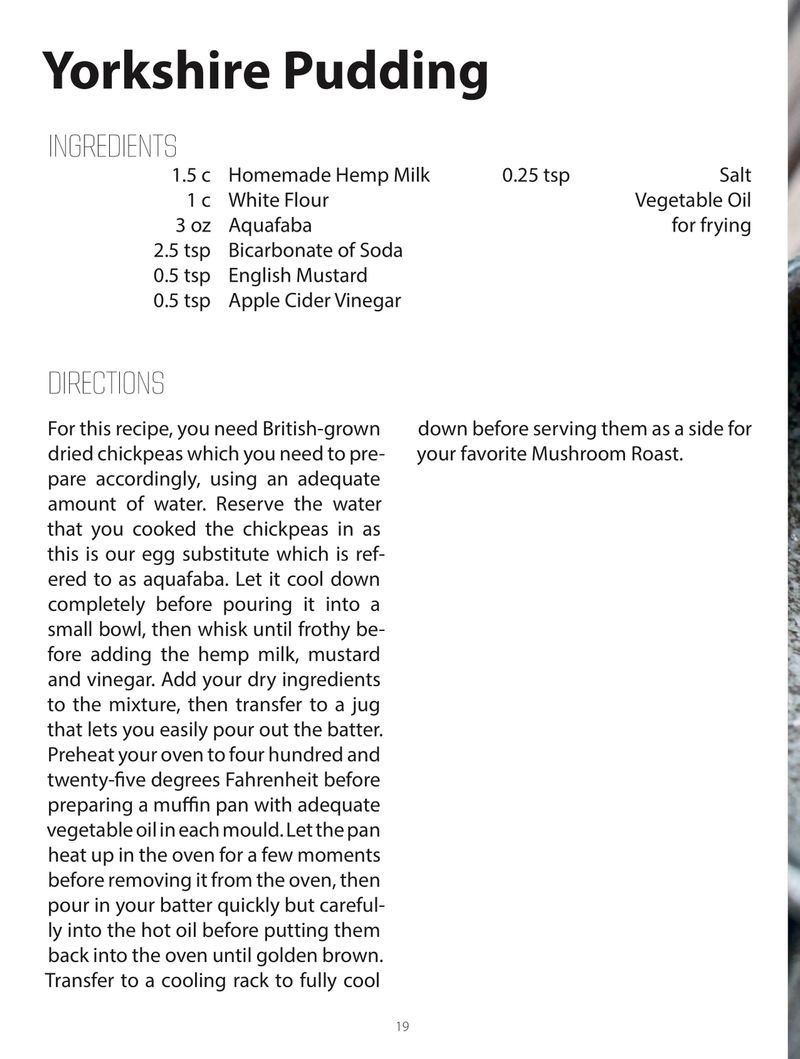 Yorkshire Pudding

INGREDIENTS

1.5 c Homemade Hemp Milk
1 c White Flour
3 oz Aquafaba
2.5 tsp Bicarbonate of Soda
0.5 tsp English Mustard
0.5 tsp Apple Cider Vinegar

0.25 tsp Salt
Vegetable Oil for frying

DIRECTIONS

For this recipe, you need British-grown dried chickpeas which you need to prepare accordingly, using an adequate amount of water. Reserve the water that you cooked the chickpeas in as this is our egg substitute which is refered to as aquafaba. Let it cool down completely before pouring it into a small bowl, then whisk until frothy before adding the hemp milk, mustard and vinegar. Add your dry ingredients to the mixture, then transfer to a jug that lets you easily pour out the batter. Preheat your oven to four hundred and twenty-five degrees Fahrenheit before preparing a muffin pan with adequate vegetable oil in each mould. Let the pan heat up in the oven for a few moments before removing it from the oven, then pour in your batter quickly but carefully into the hot oil before putting them back into the oven until golden brown. Transfer to a cooling rack to fully cool down before serving them as a side for your favorite Mushroom Roast.

19